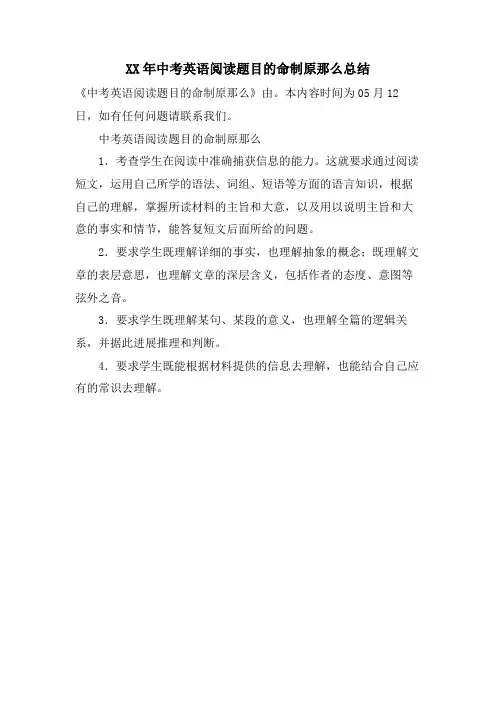 XX年中考英语阅读题目的命制原那么总结

《中考英语阅读题目的命制原那么》由。本内容时间为05月12日，如有任何问题请联系我们。

中考英语阅读题目的命制原那么

1. 考查学生在阅读中准确捕获信息的能力。这就要求通过阅读短文，运用自己所学的语法、词组、短语等方面的语言知识，根据自己的理解，掌握所读材料的主旨和大意，以及用以说明主旨和大意的事实和情节，能答复短文后面所给的问题。

2. 要求学生既理解详细的事实，也理解抽象的概念；既理解文章的表层意思，也理解文章的深层含义，包括作者的态度、意图等弦外之音。

3. 要求学生既理解某句、某段的意义，也理解全篇的逻辑关系，并据此进展推理和判断。

4. 要求学生既能根据材料提供的信息去理解，也能结合自己应有的常识去理解。